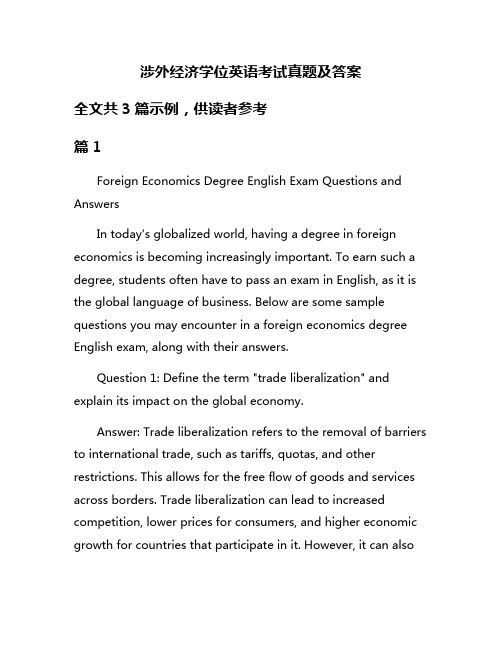 涉外经济学位英语考试真题及答案

全文共 3 篇示例，供读者参考

篇 1

Foreign Economics Degree English Exam Questions and Answers

In today's globalized world, having a degree in foreign economics is becoming increasingly important. To earn such a degree, students often have to pass an exam in English, as it is the global language of business. Below are some sample questions you may encounter in a foreign economics degree English exam, along with their answers.

Question 1: Define the term "trade liberalization" and explain its impact on the global economy.

Answer: Trade liberalization refers to the removal of barriers to international trade, such as tariffs, quotas, and other restrictions. This allows for the free flow of goods and services across borders. Trade liberalization can lead to increased competition, lower prices for consumers, and higher economic growth for countries that participate in it. However, it can also